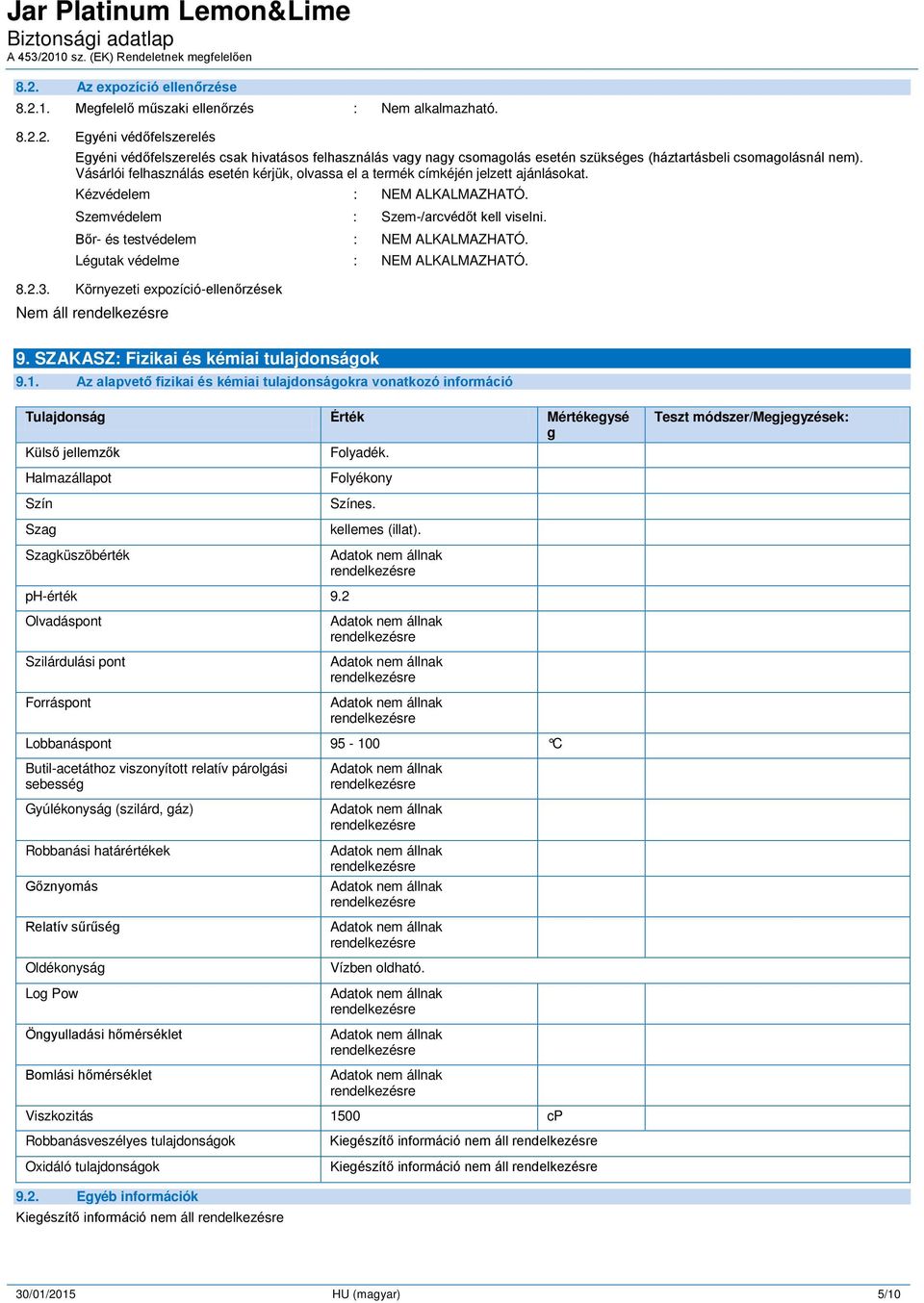 Jar Platinum Lemon&Lime
Biztonsági adatlap
A 453/2010 sz. (EK) Rendeletnek megfelelően

8.2. Az expozíció ellenőrzése

8.2.1. Megfelelő műszaki ellenőrzés : Nem alkalmazható.

8.2.2. Egyéni védőfelszerelés

Egyéni védőfelszerelés csak hivatásos felhasználás vagy nagy csomagolás esetén szükséges (háztartásbeli csomagolásnál nem). Vásárlói felhasználás esetén kérjük, olvassa el a termék címkéjén jelzett ajánlásokat.

Kézvédelem : NEM ALKALMAZHATÓ.
Szemvédelem : Szem-/arcvédőt kell viselni.
Bőr- és testvédelem : NEM ALKALMAZHATÓ.
Légutak védelme : NEM ALKALMAZHATÓ.

8.2.3. Környezeti expozíció-ellenőrzések
Nem áll rendelkezésre

9. SZAKASZ: Fizikai és kémiai tulajdonságok
9.1. Az alapvető fizikai és kémiai tulajdonságokra vonatkozó információ

| Tulajdonság | Érték | Mértékegység | Teszt módszer/Megjegyzések: |
|---|---|---|---|
| Külső jellemzők | Folyadék. | | |
| Halmazállapot | Folyékony | | |
| Szín | Színes. | | |
| Szag | kellemes (illat). | | |
| Szagküszöbérték | Adatok nem állnak rendelkezésre | | |
| pH-érték | 9.2 | | |
| Olvadáspont | Adatok nem állnak rendelkezésre | | |
| Szilárdulási pont | Adatok nem állnak rendelkezésre | | |
| Forráspont | Adatok nem állnak rendelkezésre | | |
| Lobbanáspont | 95 - 100 | °C | |
| Butil-acetáthoz viszonyított relatív párolgási sebesség | Adatok nem állnak rendelkezésre | | |
| Gyúlékonyság (szilárd, gáz) | Adatok nem állnak rendelkezésre | | |
| Robbanási határértékek | Adatok nem állnak rendelkezésre | | |
| Gőznyomás | Adatok nem állnak rendelkezésre | | |
| Relatív sűrűség | Adatok nem állnak rendelkezésre | | |
| Oldékonyság | Vízben oldható. | | |
| Log Pow | Adatok nem állnak rendelkezésre | | |
| Öngyulladási hőmérséklet | Adatok nem állnak rendelkezésre | | |
| Bomlási hőmérséklet | Adatok nem állnak rendelkezésre | | |
| Viszkozitás | 1500 | cP | |
| Robbanásveszélyes tulajdonságok | Kiegészítő információ nem áll rendelkezésre | | |
| Oxidáló tulajdonságok | Kiegészítő információ nem áll rendelkezésre | | |

9.2. Egyéb információk
Kiegészítő információ nem áll rendelkezésre

30/01/2015 HU (magyar) 5/10